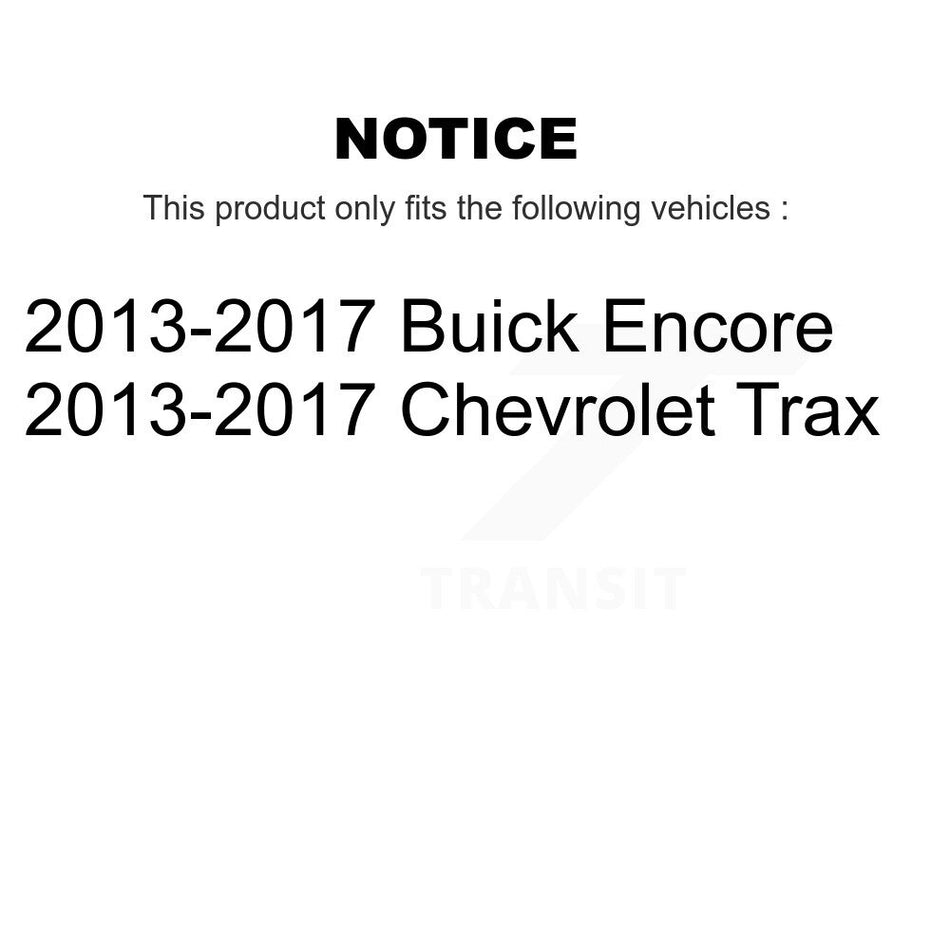 NOTICE

This product only fits the following vehicles :

2013-2017 Buick Encore
2013-2017 Chevrolet Trax

TRANSIT